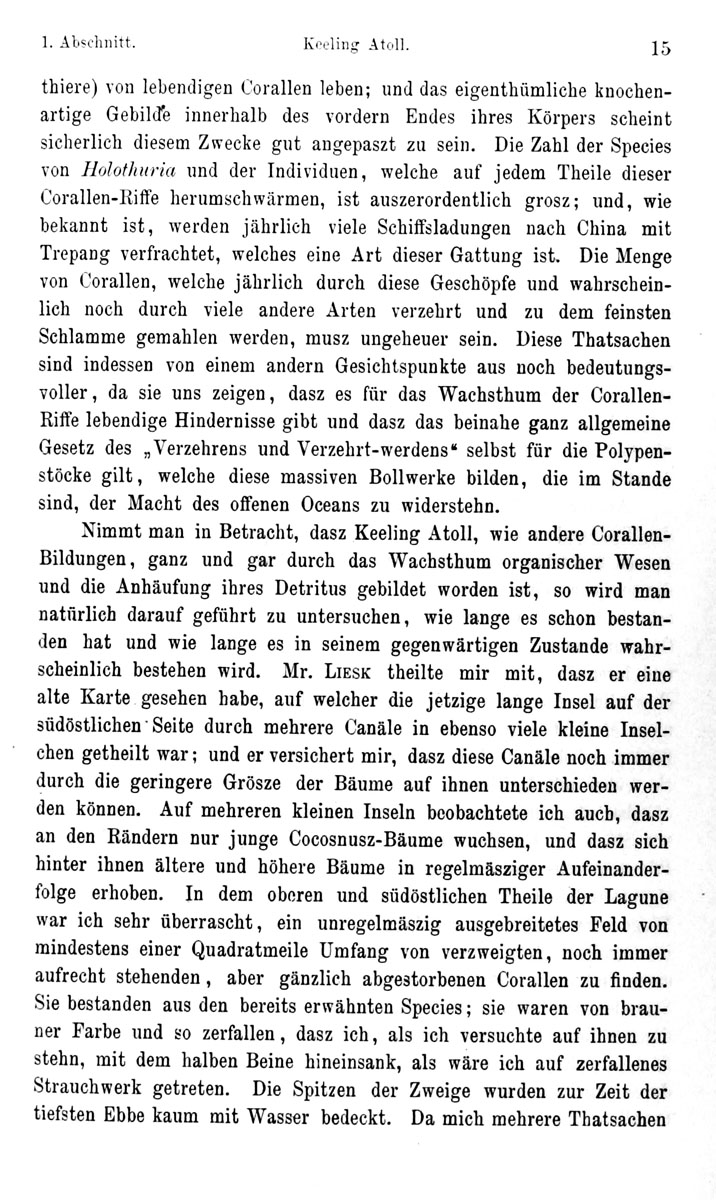 1. Abschnitt. Keeling Atoll. 15

thiere) von lebendigen Corallen leben; und das eigenthümliche knochenartige Gebilde innerhalb des vordern Endes ihres Körpers scheint sicherlich diesem Zwecke gut angepaszt zu sein. Die Zahl der Species von Holothuria und der Individuen, welche auf jedem Theile dieser Corallen-Riffe herumschwärmen, ist auszerordentlich grosz; und, wie bekannt ist, werden jährlich viele Schiffsladungen nach China mit Trepang verfrachtet, welches eine Art dieser Gattung ist. Die Menge von Corallen, welche jährlich durch diese Geschöpfe und wahrscheinlich noch durch viele andere Arten verzehrt und zu dem feinsten Schlamme gemahlen werden, musz ungeheuer sein. Diese Thatsachen sind indessen von einem andern Gesichtspunkte aus noch bedeutungsvoller, da sie uns zeigen, dasz es für das Wachsthum der Corallen-Riffe lebendige Hindernisse gibt und dasz das beinahe ganz allgemeine Gesetz des „Verzehrens und Verzehrt-werdens“ selbst für die Polypenstöcke gilt, welche diese massiven Bollwerke bilden, die im Stande sind, der Macht des offenen Oceans zu widerstehn.

Nimmt man in Betracht, dasz Keeling Atoll, wie andere Corallen-Bildungen, ganz und gar durch das Wachsthum organischer Wesen und die Anhäufung ihres Detritus gebildet worden ist, so wird man natürlich darauf geführt zu untersuchen, wie lange es schon bestanden hat und wie lange es in seinem gegenwärtigen Zustande wahrscheinlich bestehen wird. Mr. Liesk theilte mir mit, dasz er eine alte Karte gesehen habe, auf welcher die jetzige lange Insel auf der südöstlichen Seite durch mehrere Canäle in ebenso viele kleine Inselchen getheilt war; und er versichert mir, dasz diese Canäle noch immer durch die geringere Grösze der Bäume auf ihnen unterschieden werden können. Auf mehreren kleinen Inseln beobachtete ich auch, dasz an den Rändern nur junge Cocosnusz-Bäume wuchsen, und dasz sich hinter ihnen ältere und höhere Bäume in regelmäsziger Aufeinanderfolge erhoben. In dem oberen und südöstlichen Theile der Lagune war ich sehr überrascht, ein unregelmäszig ausgebreitetes Feld von mindestens einer Quadratmeile Umfang von verzweigten, noch immer aufrecht stehenden, aber gänzlich abgestorbenen Corallen zu finden. Sie bestanden aus den bereits erwähnten Species; sie waren von brauner Farbe und so zerfallen, dasz ich, als ich versuchte auf ihnen zu stehn, mit dem halben Beine hineinsank, als wäre ich auf zerfallenes Strauchwerk getreten. Die Spitzen der Zweige wurden zur Zeit der tiefsten Ebbe kaum mit Wasser bedeckt. Da mich mehrere Thatsachen